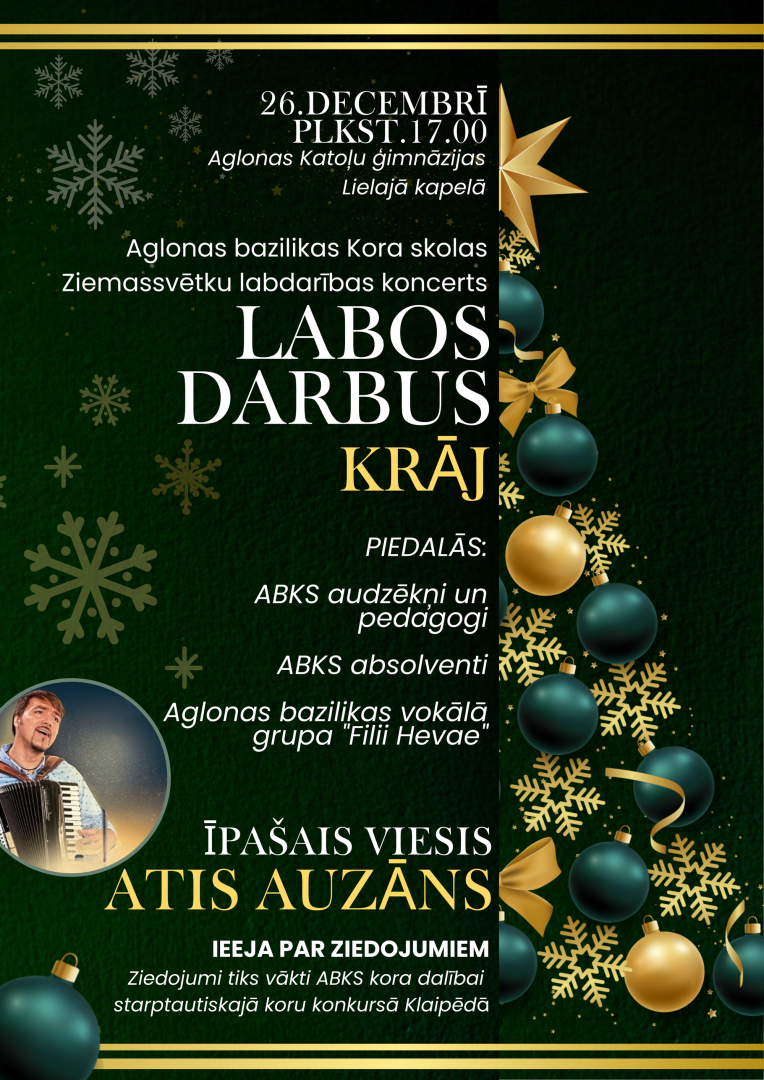 26.DECEMBRĪ
PLKST.17.00
Aglonas Katoļu ģimnāzijas
Lielajā kapelā

Aglonas bazilikas Kora skolas
Ziemassvētku labdarības koncerts

LABOS
DARBUS
KRĀJ

PIEDALĀS:

ABKS audzēkņi un pedagogi

ABKS absolventi

Aglonas bazilikas vokālā grupa "Filii Hevae"

ĪPAŠAIS VIESIS
ATIS AUZĀNS

IEEJA PAR ZIEDOJUMIEM
Ziedojumi tiks vākti ABKS kora dalībai starptautiskajā koru konkursā Klaipēdā